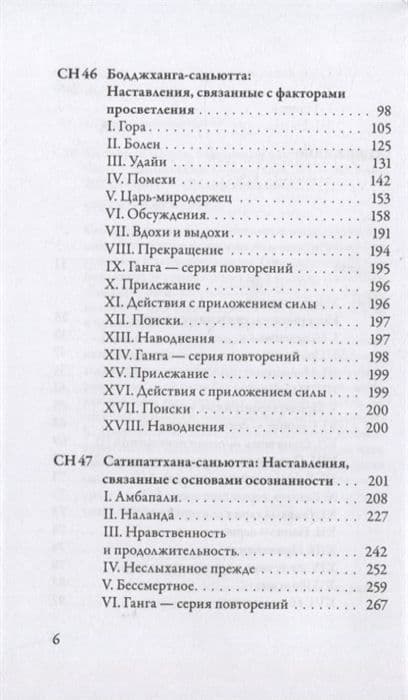 СН 46 Бодджханга-саньютта: Наставления, связанные с факторами просветления . . . 98
I. Гора . . . 105
II. Болен . . . 125
III. Удайи . . . 131
IV. Помехи . . . 142
V. Царь-миродержец . . . 153
VI. Обсуждения. . . . 158
VII. Вдохи и выдохи . . . 191
VIII. Прекращение . . . 194
IX. Ганга — серия повторений . . . 195
X. Прилежание . . . 196
XI. Действия с приложением силы . . . 196
XII. Поиски. . . . 197
XIII. Наводнения . . . 197
XIV. Ганга — серия повторений . . . 198
XV. Прилежание . . . 199
XVI. Действия с приложением силы . . . 199
XVII. Поиски . . . 200
XVIII. Наводнения . . . 200

СН 47 Сатипаттхана-саньютта: Наставления, связанные с основами осознанности . . . 201
I. Амбапали. . . . 208
II. Наланда . . . 227
III. Нравственность и продолжительность. . . . 242
IV. Неслыханное прежде . . . 252
V. Бессмертное. . . . 259
VI. Ганга — серия повторений . . . 267

6